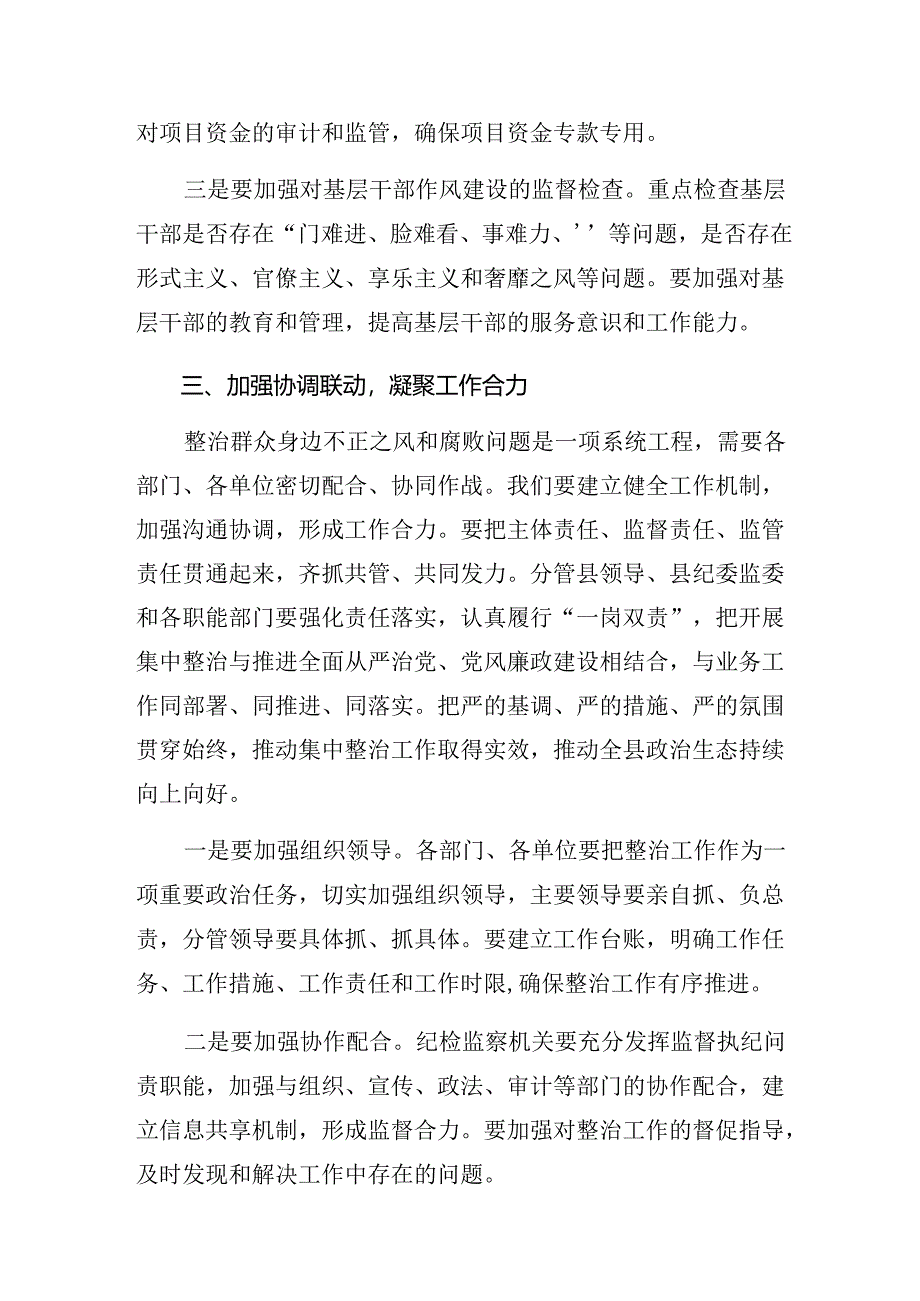 对项目资金的审计和监管，确保项目资金专款专用。

三是要加强对基层干部作风建设的监督检查。重点检查基层干部是否存在“门难进、脸难看、事难力、’’等问题，是否存在形式主义、官僚主义、享乐主义和奢靡之风等问题。要加强对基层干部的教育和管理，提高基层干部的服务意识和工作能力。

三、加强协调联动，凝聚工作合力

整治群众身边不正之风和腐败问题是一项系统工程，需要各部门、各单位密切配合、协同作战。我们要建立健全工作机制，加强沟通协调，形成工作合力。要把主体责任、监督责任、监管责任贯通起来，齐抓共管、共同发力。分管县领导、县纪委监委和各职能部门要强化责任落实，认真履行“一岗双责”，把开展集中整治与推进全面从严治党、党风廉政建设相结合，与业务工作同部署、同推进、同落实。把严的基调、严的措施、严的氛围贯穿始终，推动集中整治工作取得实效，推动全县政治生态持续向上向好。

一是要加强组织领导。各部门、各单位要把整治工作作为一项重要政治任务，切实加强组织领导，主要领导要亲自抓、负总责，分管领导要具体抓、抓具体。要建立工作台账，明确工作任务、工作措施、工作责任和工作时限,确保整治工作有序推进。

二是要加强协作配合。纪检监察机关要充分发挥监督执纪问责职能，加强与组织、宣传、政法、审计等部门的协作配合，建立信息共享机制，形成监督合力。要加强对整治工作的督促指导，及时发现和解决工作中存在的问题。